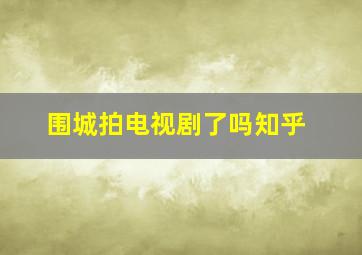 围城拍电视剧了吗知乎